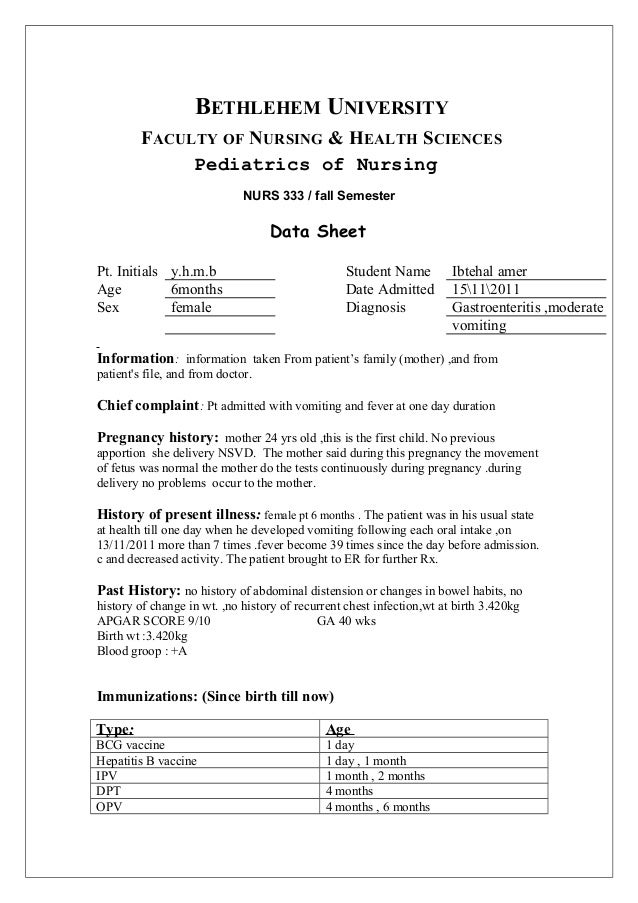 BETHLEHEM UNIVERSITY
FACULTY OF NURSING & HEALTH SCIENCES
Pediatrics of Nursing
NURS 333 / fall Semester

Data Sheet

Pt. Initials y.h.m.b
Age 6months
Sex female

Student Name Ibtehal amer
Date Admitted 15\11\2011
Diagnosis Gastroenteritis ,moderate vomiting

Information: information taken From patient's family (mother) ,and from patient's file, and from doctor.

Chief complaint: Pt admitted with vomiting and fever at one day duration

Pregnancy history: mother 24 yrs old ,this is the first child. No previous apportion she delivery NSVD. The mother said during this pregnancy the movement of fetus was normal the mother do the tests continuously during pregnancy .during delivery no problems occur to the mother.

History of present illness: female pt 6 months . The patient was in his usual state at health till one day when he developed vomiting following each oral intake ,on 13/11/2011 more than 7 times .fever become 39 times since the day before admission. c and decreased activity. The patient brought to ER for further Rx.

Past History: no history of abdominal distension or changes in bowel habits, no history of change in wt. ,no history of recurrent chest infection,wt at birth 3.420kg
APGAR SCORE 9/10 GA 40 wks
Birth wt :3.420kg
Blood groop : +A

Immunizations: (Since birth till now)

| Type: | Age |
|---|---|
| BCG vaccine | 1 day |
| Hepatitis B vaccine | 1 day , 1 month |
| IPV | 1 month , 2 months |
| DPT | 4 months |
| OPV | 4 months , 6 months |